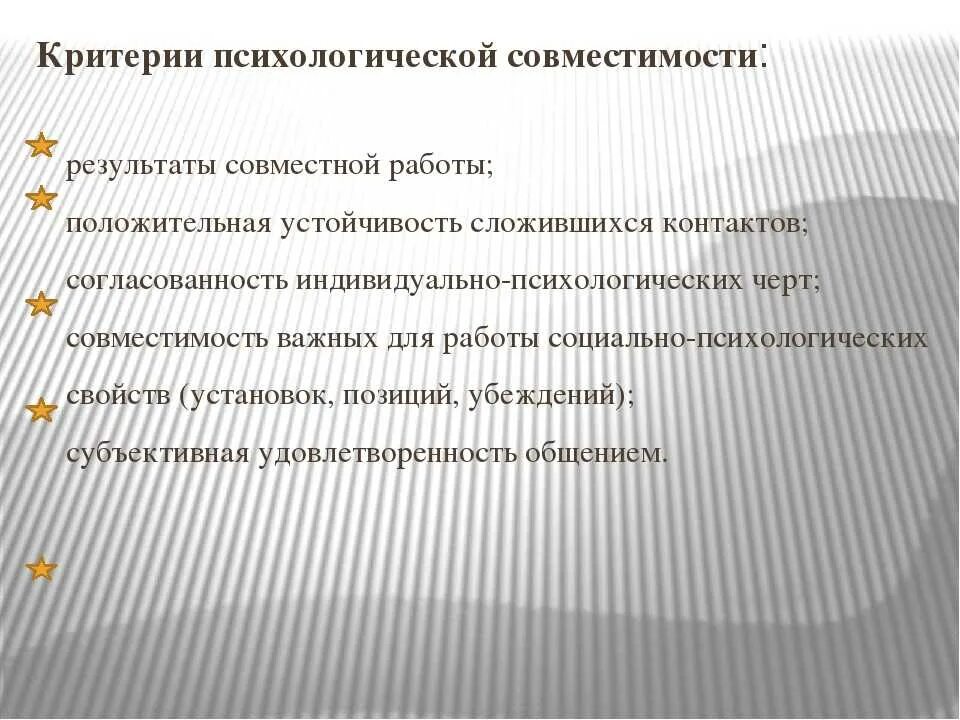 Критерии психологической совместимости:

результаты совместной работы;
положительная устойчивость сложившихся контактов;
согласованность индивидуально-психологических черт;
совместимость важных для работы социально-психологических свойств (установок, позиций, убеждений);
субъективная удовлетворенность общением.